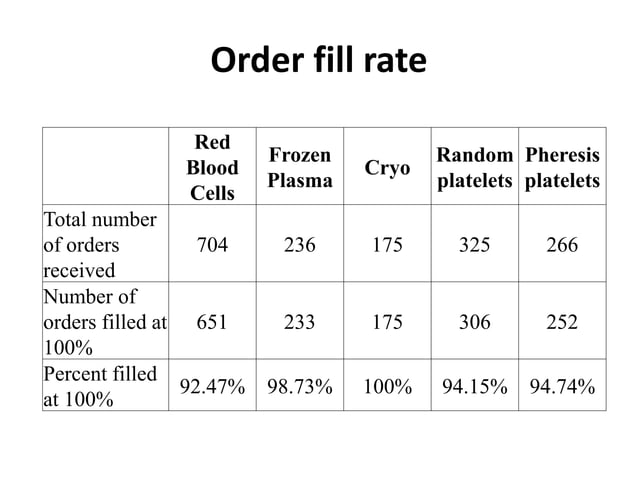 Order fill rate

|  | Red Blood Cells | Frozen Plasma | Cryo | Random platelets | Pheresis platelets |
|---|---|---|---|---|---|
| Total number of orders received | 704 | 236 | 175 | 325 | 266 |
| Number of orders filled at 100% | 651 | 233 | 175 | 306 | 252 |
| Percent filled at 100% | 92.47% | 98.73% | 100% | 94.15% | 94.74% |